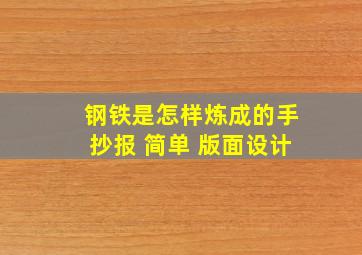 钢铁是怎样炼成的手抄报 简单 版面设计